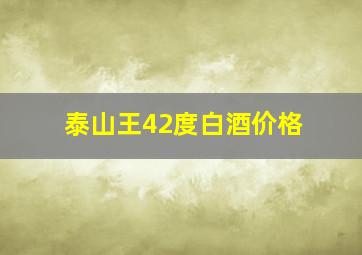 泰山王42度白酒价格